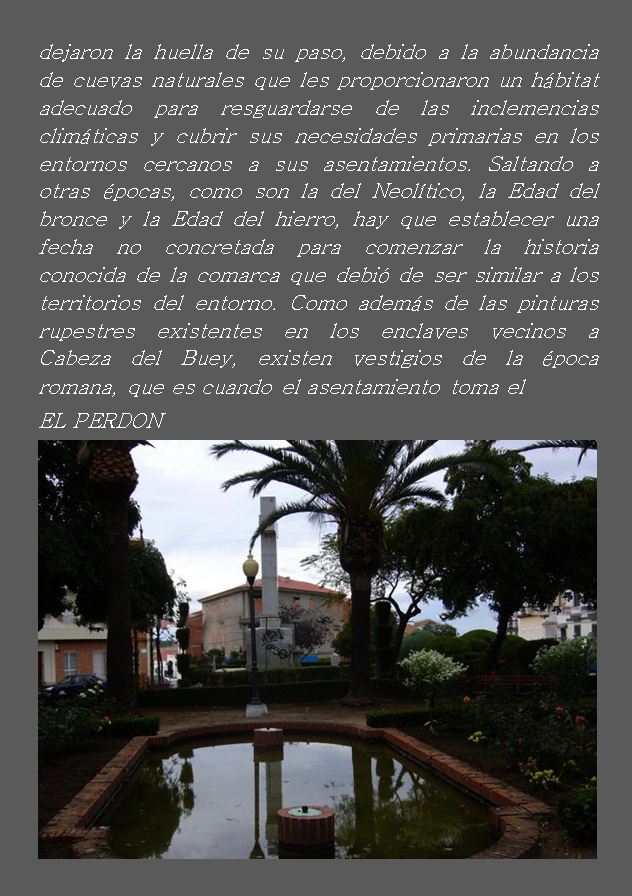 dejaron la huella de su paso, debido a la abundancia de cuevas naturales que les proporcionaron un hábitat adecuado para resguardarse de las inclemencias climáticas y cubrir sus necesidades primarias en los entornos cercanos a sus asentamientos. Saltando a otras épocas, como son la del Neolítico, la Edad del bronce y la Edad del hierro, hay que establecer una fecha no concretada para comenzar la historia conocida de la comarca que debió de ser similar a los territorios del entorno. Como además de las pinturas rupestres existentes en los enclaves vecinos a Cabeza del Buey, existen vestigios de la época romana, que es cuando el asentamiento toma el

EL PERDON